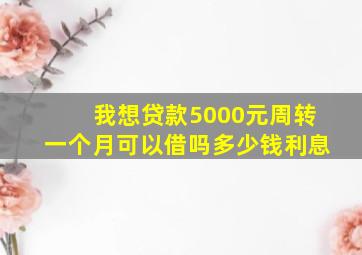 我想贷款5000元周转
一个月可以借吗多少钱利息